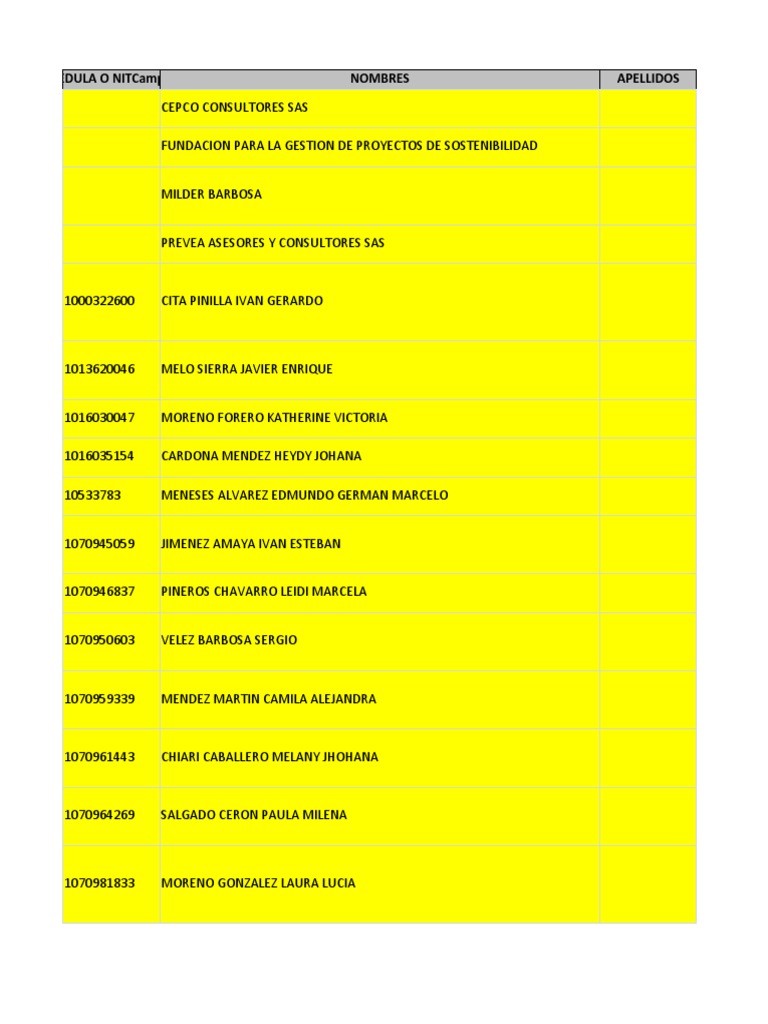 | DULA O NITCam | NOMBRES | APELLIDOS |
|---|---|---|
| | CEPCO CONSULTORES SAS | |
| | FUNDACION PARA LA GESTION DE PROYECTOS DE SOSTENIBILIDAD | |
| | MILDER BARBOSA | |
| | PREVEA ASESORES Y CONSULTORES SAS | |
| 1000322600 | CITA PINILLA IVAN GERARDO | |
| 1013620046 | MELO SIERRA JAVIER ENRIQUE | |
| 1016030047 | MORENO FORERO KATHERINE VICTORIA | |
| 1016035154 | CARDONA MENDEZ HEYDY JOHANA | |
| 10533783 | MENESES ALVAREZ EDMUNDO GERMAN MARCELO | |
| 1070945059 | JIMENEZ AMAYA IVAN ESTEBAN | |
| 1070946837 | PINEROS CHAVARRO LEIDI MARCELA | |
| 1070950603 | VELEZ BARBOSA SERGIO | |
| 1070959339 | MENDEZ MARTIN CAMILA ALEJANDRA | |
| 1070961443 | CHIARI CABALLERO MELANY JHOHANA | |
| 1070964269 | SALGADO CERON PAULA MILENA | |
| 1070981833 | MORENO GONZALEZ LAURA LUCIA | |